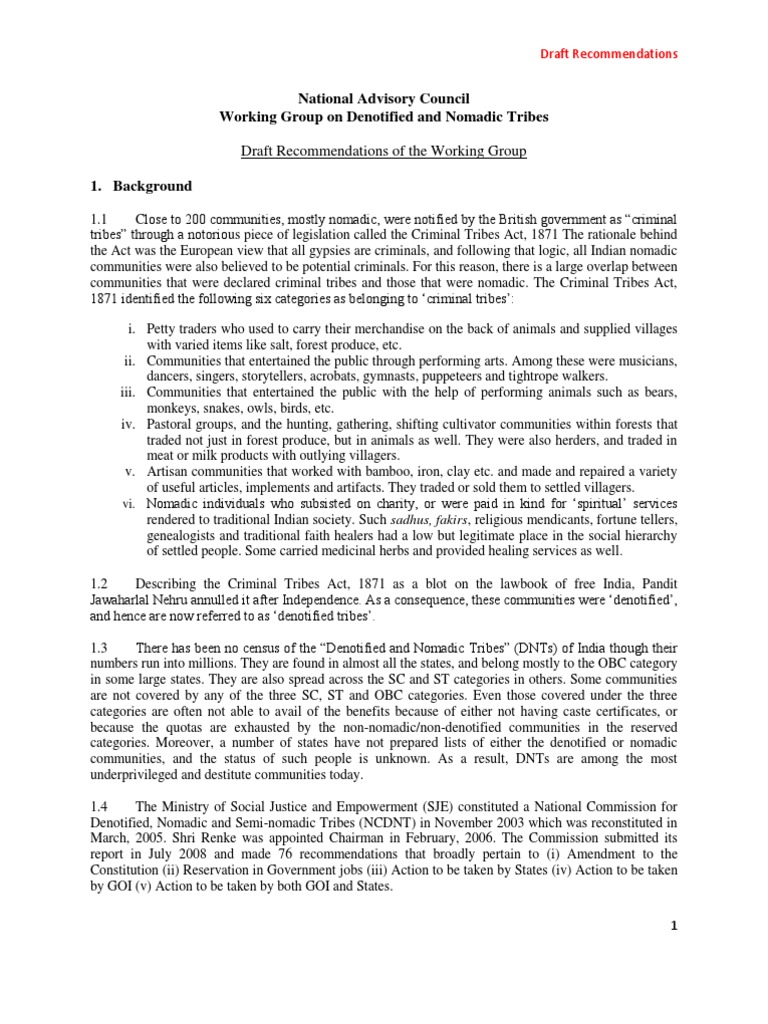 Draft Recommendations

National Advisory Council
Working Group on Denotified and Nomadic Tribes

Draft Recommendations of the Working Group

1. Background

1.1 Close to 200 communities, mostly nomadic, were notified by the British government as "criminal tribes" through a notorious piece of legislation called the Criminal Tribes Act, 1871 The rationale behind the Act was the European view that all gypsies are criminals, and following that logic, all Indian nomadic communities were also believed to be potential criminals. For this reason, there is a large overlap between communities that were declared criminal tribes and those that were nomadic. The Criminal Tribes Act, 1871 identified the following six categories as belonging to 'criminal tribes':

i. Petty traders who used to carry their merchandise on the back of animals and supplied villages with varied items like salt, forest produce, etc.
ii. Communities that entertained the public through performing arts. Among these were musicians, dancers, singers, storytellers, acrobats, gymnasts, puppeteers and tightrope walkers.
iii. Communities that entertained the public with the help of performing animals such as bears, monkeys, snakes, owls, birds, etc.
iv. Pastoral groups, and the hunting, gathering, shifting cultivator communities within forests that traded not just in forest produce, but in animals as well. They were also herders, and traded in meat or milk products with outlying villagers.
v. Artisan communities that worked with bamboo, iron, clay etc. and made and repaired a variety of useful articles, implements and artifacts. They traded or sold them to settled villagers.
vi. Nomadic individuals who subsisted on charity, or were paid in kind for 'spiritual' services rendered to traditional Indian society. Such sadhus, fakirs, religious mendicants, fortune tellers, genealogists and traditional faith healers had a low but legitimate place in the social hierarchy of settled people. Some carried medicinal herbs and provided healing services as well.

1.2 Describing the Criminal Tribes Act, 1871 as a blot on the lawbook of free India, Pandit Jawaharlal Nehru annulled it after Independence. As a consequence, these communities were 'denotified', and hence are now referred to as 'denotified tribes'.

1.3 There has been no census of the "Denotified and Nomadic Tribes" (DNTs) of India though their numbers run into millions. They are found in almost all the states, and belong mostly to the OBC category in some large states. They are also spread across the SC and ST categories in others. Some communities are not covered by any of the three SC, ST and OBC categories. Even those covered under the three categories are often not able to avail of the benefits because of either not having caste certificates, or because the quotas are exhausted by the non-nomadic/non-denotified communities in the reserved categories. Moreover, a number of states have not prepared lists of either the denotified or nomadic communities, and the status of such people is unknown. As a result, DNTs are among the most underprivileged and destitute communities today.

1.4 The Ministry of Social Justice and Empowerment (SJE) constituted a National Commission for Denotified, Nomadic and Semi-nomadic Tribes (NCDNT) in November 2003 which was reconstituted in March, 2005. Shri Renke was appointed Chairman in February, 2006. The Commission submitted its report in July 2008 and made 76 recommendations that broadly pertain to (i) Amendment to the Constitution (ii) Reservation in Government jobs (iii) Action to be taken by States (iv) Action to be taken by GOI (v) Action to be taken by both GOI and States.

1